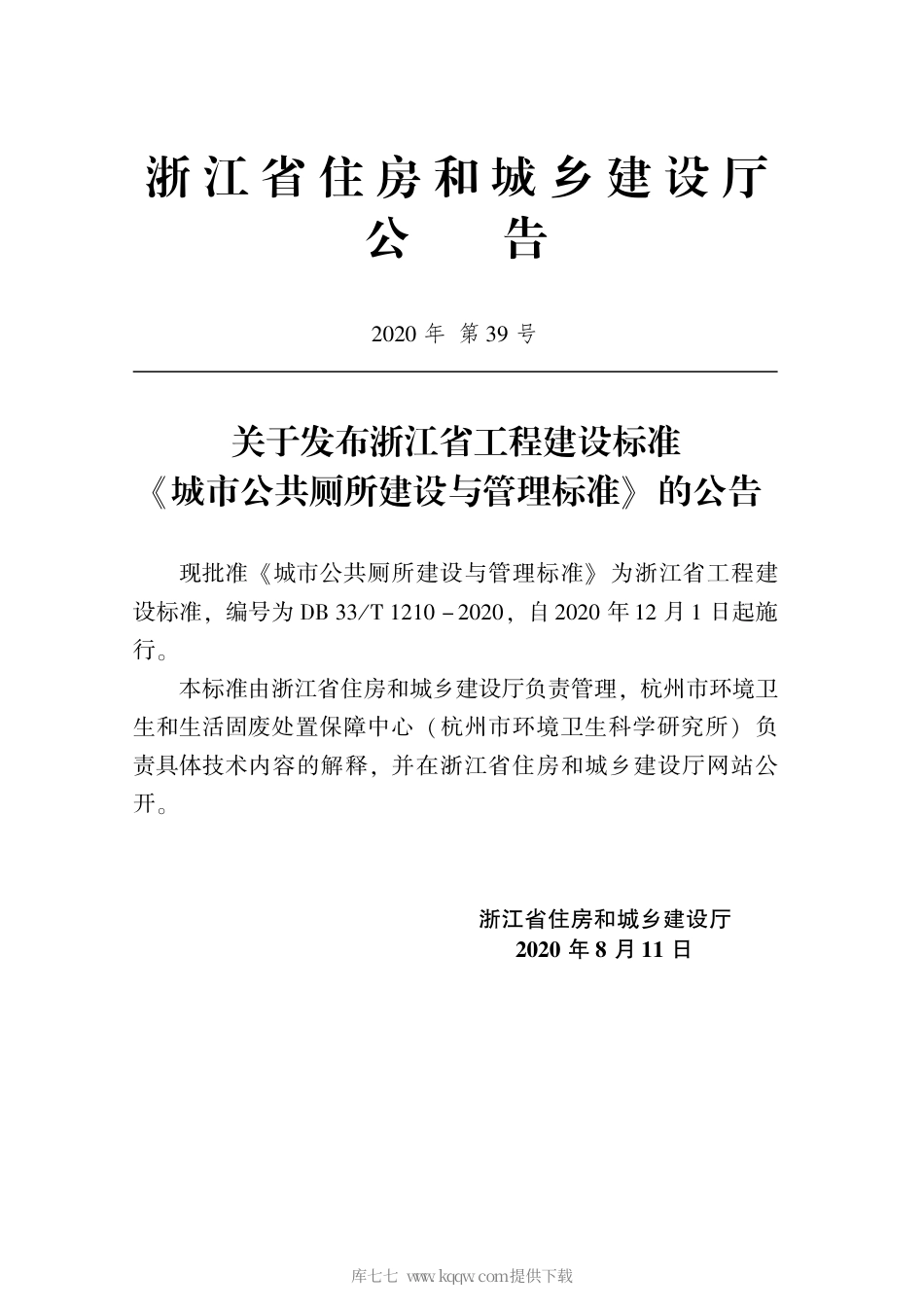 浙江省住房和城乡建设厅
公　　告

2020 年 第 39 号

关于发布浙江省工程建设标准
《城市公共厕所建设与管理标准》的公告

现批准《城市公共厕所建设与管理标准》为浙江省工程建设标准，编号为 DB 33/T 1210－2020，自 2020 年 12 月 1 日起施行。

本标准由浙江省住房和城乡建设厅负责管理，杭州市环境卫生和生活固废处置保障中心（杭州市环境卫生科学研究所）负责具体技术内容的解释，并在浙江省住房和城乡建设厅网站公开。

浙江省住房和城乡建设厅
2020 年 8 月 11 日

库七七 www.kqqw.com提供下载